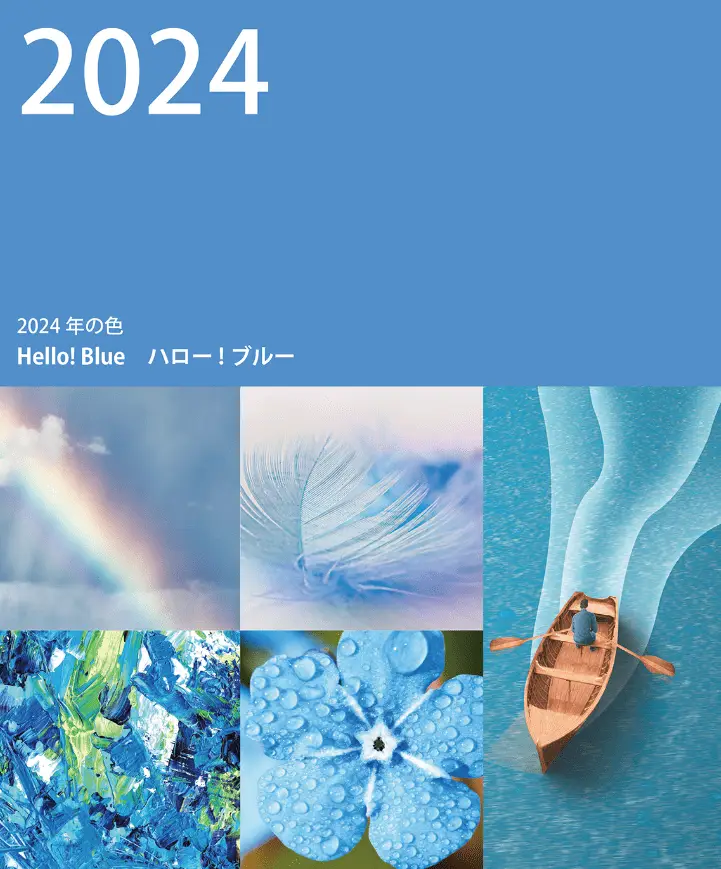 2024

2024 年の色
Hello! Blue　ハロー！ブルー